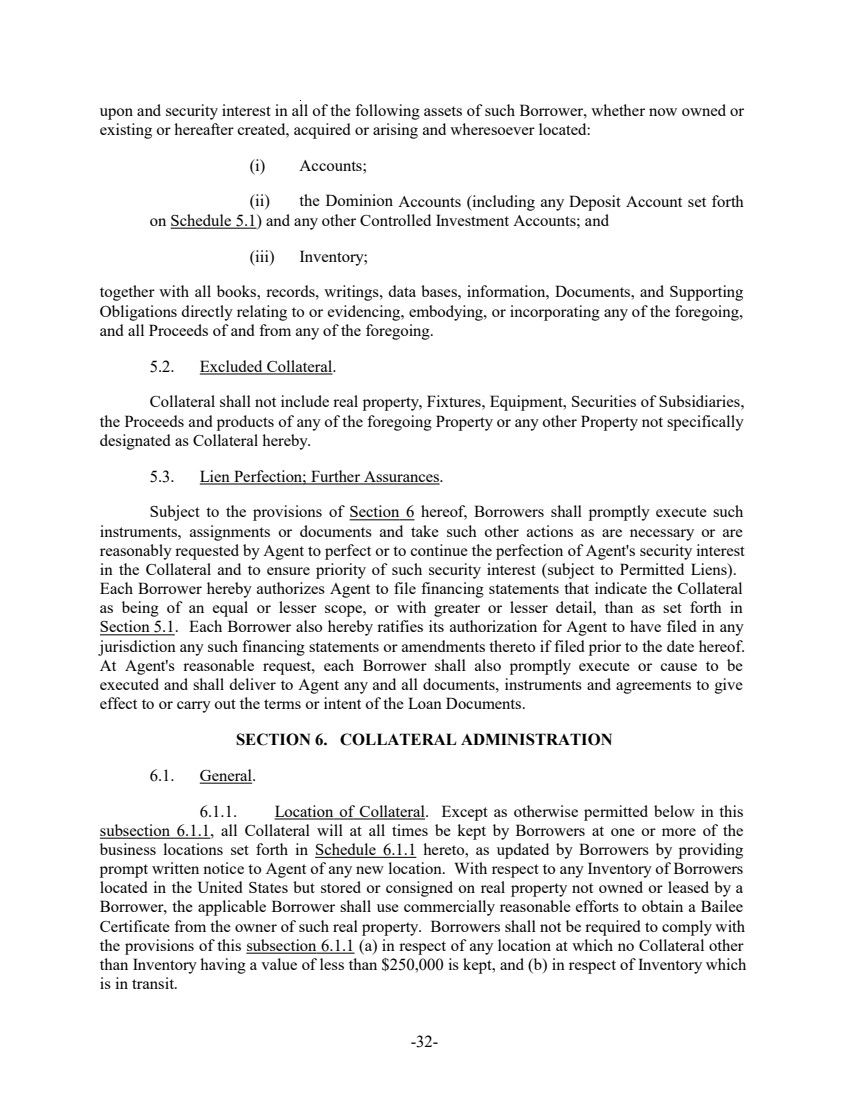 upon and security interest in all of the following assets of such Borrower, whether now owned or existing or hereafter created, acquired or arising and wheresoever located:

(i) Accounts;

(ii) the Dominion Accounts (including any Deposit Account set forth on Schedule 5.1) and any other Controlled Investment Accounts; and

(iii) Inventory;

together with all books, records, writings, data bases, information, Documents, and Supporting Obligations directly relating to or evidencing, embodying, or incorporating any of the foregoing, and all Proceeds of and from any of the foregoing.

5.2. Excluded Collateral.

Collateral shall not include real property, Fixtures, Equipment, Securities of Subsidiaries, the Proceeds and products of any of the foregoing Property or any other Property not specifically designated as Collateral hereby.

5.3. Lien Perfection; Further Assurances.

Subject to the provisions of Section 6 hereof, Borrowers shall promptly execute such instruments, assignments or documents and take such other actions as are necessary or are reasonably requested by Agent to perfect or to continue the perfection of Agent's security interest in the Collateral and to ensure priority of such security interest (subject to Permitted Liens). Each Borrower hereby authorizes Agent to file financing statements that indicate the Collateral as being of an equal or lesser scope, or with greater or lesser detail, than as set forth in Section 5.1. Each Borrower also hereby ratifies its authorization for Agent to have filed in any jurisdiction any such financing statements or amendments thereto if filed prior to the date hereof. At Agent's reasonable request, each Borrower shall also promptly execute or cause to be executed and shall deliver to Agent any and all documents, instruments and agreements to give effect to or carry out the terms or intent of the Loan Documents.

SECTION 6. COLLATERAL ADMINISTRATION

6.1. General.

6.1.1. Location of Collateral. Except as otherwise permitted below in this subsection 6.1.1, all Collateral will at all times be kept by Borrowers at one or more of the business locations set forth in Schedule 6.1.1 hereto, as updated by Borrowers by providing prompt written notice to Agent of any new location. With respect to any Inventory of Borrowers located in the United States but stored or consigned on real property not owned or leased by a Borrower, the applicable Borrower shall use commercially reasonable efforts to obtain a Bailee Certificate from the owner of such real property. Borrowers shall not be required to comply with the provisions of this subsection 6.1.1 (a) in respect of any location at which no Collateral other than Inventory having a value of less than $250,000 is kept, and (b) in respect of Inventory which is in transit.

-32-